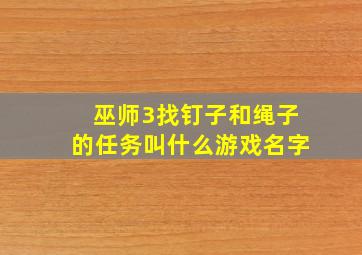 巫师3找钉子和绳子的任务叫什么游戏名字